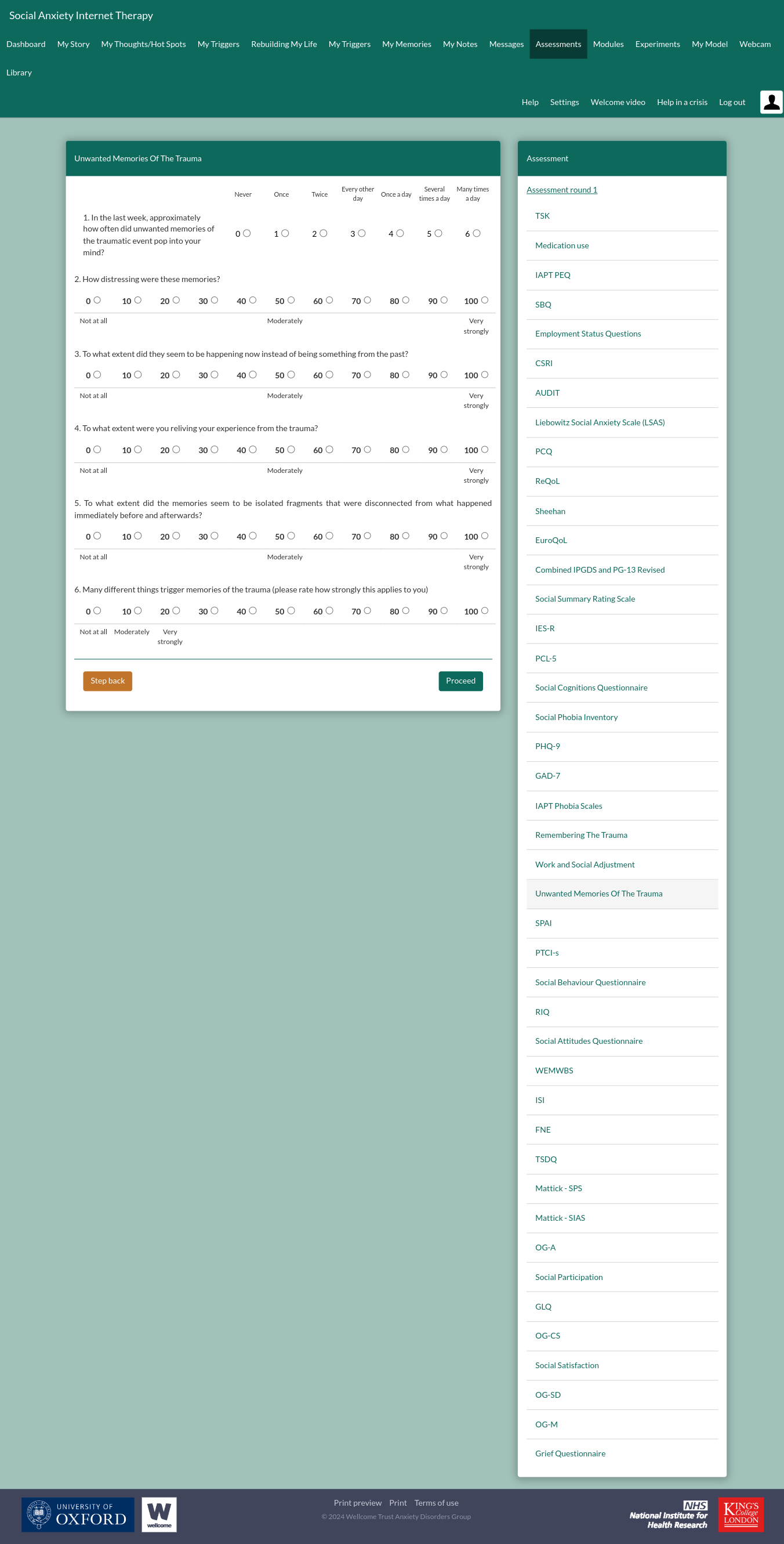 Social Anxiety Internet Therapy

Dashboard My Story My Thoughts/Hot Spots My Triggers Rebuilding My Life My Triggers My Memories My Notes Messages Assessments Modules Experiments My Model Webcam Library

Help Settings Welcome video Help in a crisis Log out

Unwanted Memories Of The Trauma

| | Never | Once | Twice | Every other day | Once a day | Several times a day | Many times a day |
|---|---|---|---|---|---|---|---|
| 1. In the last week, approximately how often did unwanted memories of the traumatic event pop into your mind? | 0 | 1 | 2 | 3 | 4 | 5 | 6 |

2. How distressing were these memories?

0 10 20 30 40 50 60 70 80 90 100

Not at all Moderately Very strongly

3. To what extent did they seem to be happening now instead of being something from the past?

0 10 20 30 40 50 60 70 80 90 100

Not at all Moderately Very strongly

4. To what extent were you reliving your experience from the trauma?

0 10 20 30 40 50 60 70 80 90 100

Not at all Moderately Very strongly

5. To what extent did the memories seem to be isolated fragments that were disconnected from what happened immediately before and afterwards?

0 10 20 30 40 50 60 70 80 90 100

Not at all Moderately Very strongly

6. Many different things trigger memories of the trauma (please rate how strongly this applies to you)

0 10 20 30 40 50 60 70 80 90 100

Not at all Moderately Very strongly

Step back Proceed

Assessment

Assessment round 1
TSK
Medication use
IAPT PEQ
SBQ
Employment Status Questions
CSRI
AUDIT
Liebowitz Social Anxiety Scale (LSAS)
PCQ
ReQoL
Sheehan
EuroQoL
Combined IPGDS and PG-13 Revised
Social Summary Rating Scale
IES-R
PCL-5
Social Cognitions Questionnaire
Social Phobia Inventory
PHQ-9
GAD-7
IAPT Phobia Scales
Remembering The Trauma
Work and Social Adjustment
Unwanted Memories Of The Trauma
SPAI
PTCI-s
Social Behaviour Questionnaire
RIQ
Social Attitudes Questionnaire
WEMWBS
ISI
FNE
TSDQ
Mattick - SPS
Mattick - SIAS
OG-A
Social Participation
GLQ
OG-CS
Social Satisfaction
OG-SD
OG-M
Grief Questionnaire

UNIVERSITY OF OXFORD
W wellcome
Print preview Print Terms of use
© 2024 Wellcome Trust Anxiety Disorders Group
NHS National Institute for Health Research
KING'S College LONDON